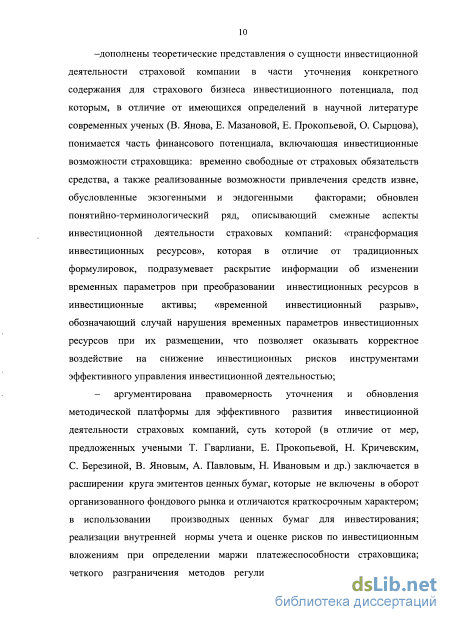 10

–дополнены теоретические представления о сущности инвестиционной деятельности страховой компании в части уточнения конкретного содержания для страхового бизнеса инвестиционного потенциала, под которым, в отличие от имеющихся определений в научной литературе современных ученых (В. Янова, Е. Мазановой, Е. Прокопьевой, О. Сырцова), понимается часть финансового потенциала, включающая инвестиционные возможности страховщика: временно свободные от страховых обязательств средства, а также реализованные возможности привлечения средств извне, обусловленные экзогенными и эндогенными факторами; обновлен понятийно-терминологический ряд, описывающий смежные аспекты инвестиционной деятельности страховых компаний: «трансформация инвестиционных ресурсов», которая в отличие от традиционных формулировок, подразумевает раскрытие информации об изменении временных параметров при преобразовании инвестиционных ресурсов в инвестиционные активы; «временной инвестиционный разрыв», обозначающий случай нарушения временных параметров инвестиционных ресурсов при их размещении, что позволяет оказывать корректное воздействие на снижение инвестиционных рисков инструментами эффективного управления инвестиционной деятельностью;

– аргументирована правомерность уточнения и обновления методической платформы для эффективного развития инвестиционной деятельности страховых компаний, суть которой (в отличие от мер, предложенных учеными Т. Гварлиани, Е. Прокопьевой, Н. Кричевским, С. Березиной, В. Яновым, А. Павловым, Н. Ивановым и др.) заключается в расширении круга эмитентов ценных бумаг, которые не включены в оборот организованного фондового рынка и отличаются краткосрочным характером; в использовании производных ценных бумаг для инвестирования; реализации внутренней нормы учета и оценке рисков по инвестиционным вложениям при определении маржи платежеспособности страховщика; четкого разграничения методов регули

dsLib.net
библиотека диссертаций